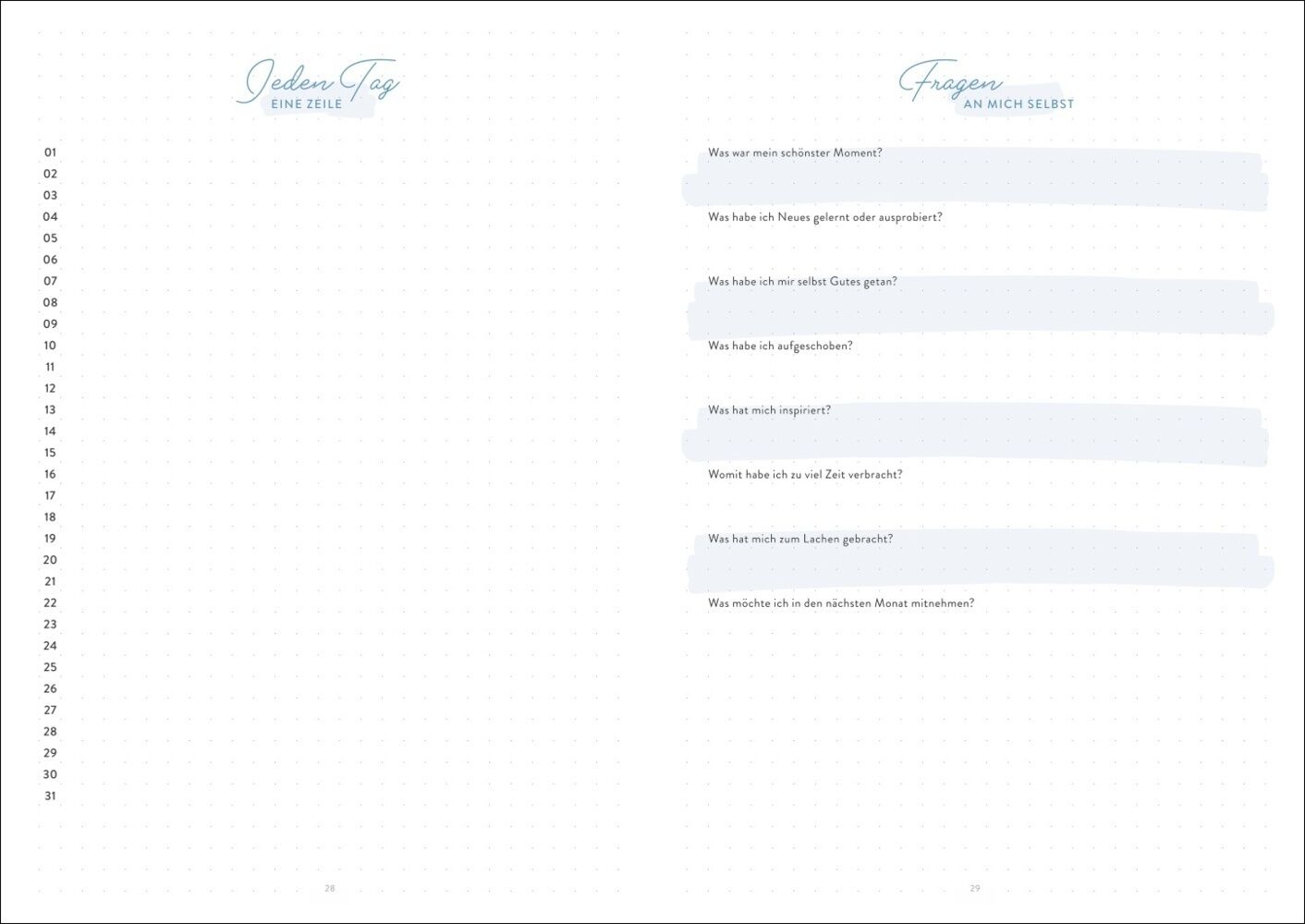 Jeden Tag
EINE ZEILE

01
02
03
04
05
06
07
08
09
10
11
12
13
14
15
16
17
18
19
20
21
22
23
24
25
26
27
28
29
30
31

28

Fragen
AN MICH SELBST

Was war mein schönster Moment?

Was habe ich Neues gelernt oder ausprobiert?

Was habe ich mir selbst Gutes getan?

Was habe ich aufgeschoben?

Was hat mich inspiriert?

Womit habe ich zu viel Zeit verbracht?

Was hat mich zum Lachen gebracht?

Was möchte ich in den nächsten Monat mitnehmen?

29